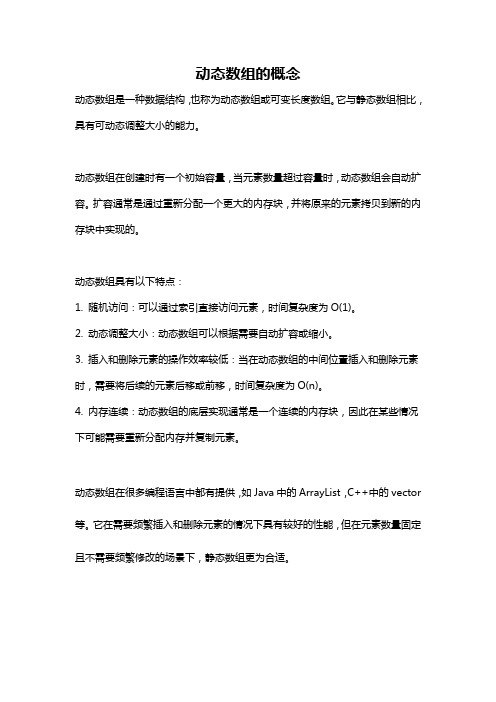 动态数组的概念

动态数组是一种数据结构，也称为动态数组或可变长度数组。它与静态数组相比，具有可动态调整大小的能力。

动态数组在创建时有一个初始容量，当元素数量超过容量时，动态数组会自动扩容。扩容通常是通过重新分配一个更大的内存块，并将原来的元素拷贝到新的内存块中实现的。

动态数组具有以下特点：

1. 随机访问：可以通过索引直接访问元素，时间复杂度为 O(1)。

2. 动态调整大小：动态数组可以根据需要自动扩容或缩小。

3. 插入和删除元素的操作效率较低：当在动态数组的中间位置插入和删除元素时，需要将后续的元素后移或前移，时间复杂度为 O(n)。

4. 内存连续：动态数组的底层实现通常是一个连续的内存块，因此在某些情况下可能需要重新分配内存并复制元素。

动态数组在很多编程语言中都有提供，如 Java 中的 ArrayList，C++中的 vector 等。它在需要频繁插入和删除元素的情况下具有较好的性能，但在元素数量固定且不需要频繁修改的场景下，静态数组更为合适。